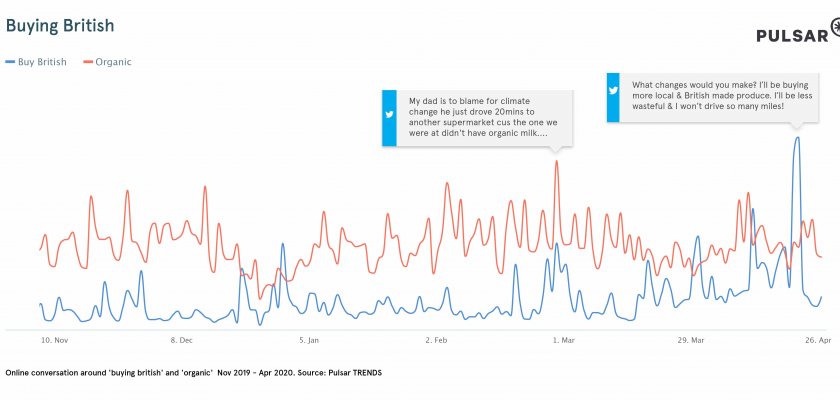 Buying British

PULSAR

Buy British Organic

My dad is to blame for climate change he just drove 20mins to another supermarket cus the one we were at didn't have organic milk....

What changes would you make? I'll be buying more local & British made produce. I'll be less wasteful & I won't drive so many miles!

10. Nov
8. Dec
5. Jan
2. Feb
1. Mar
29. Mar
26. Apr

Online conversation around 'buying british' and 'organic' Nov 2019 - Apr 2020. Source: Pulsar TRENDS